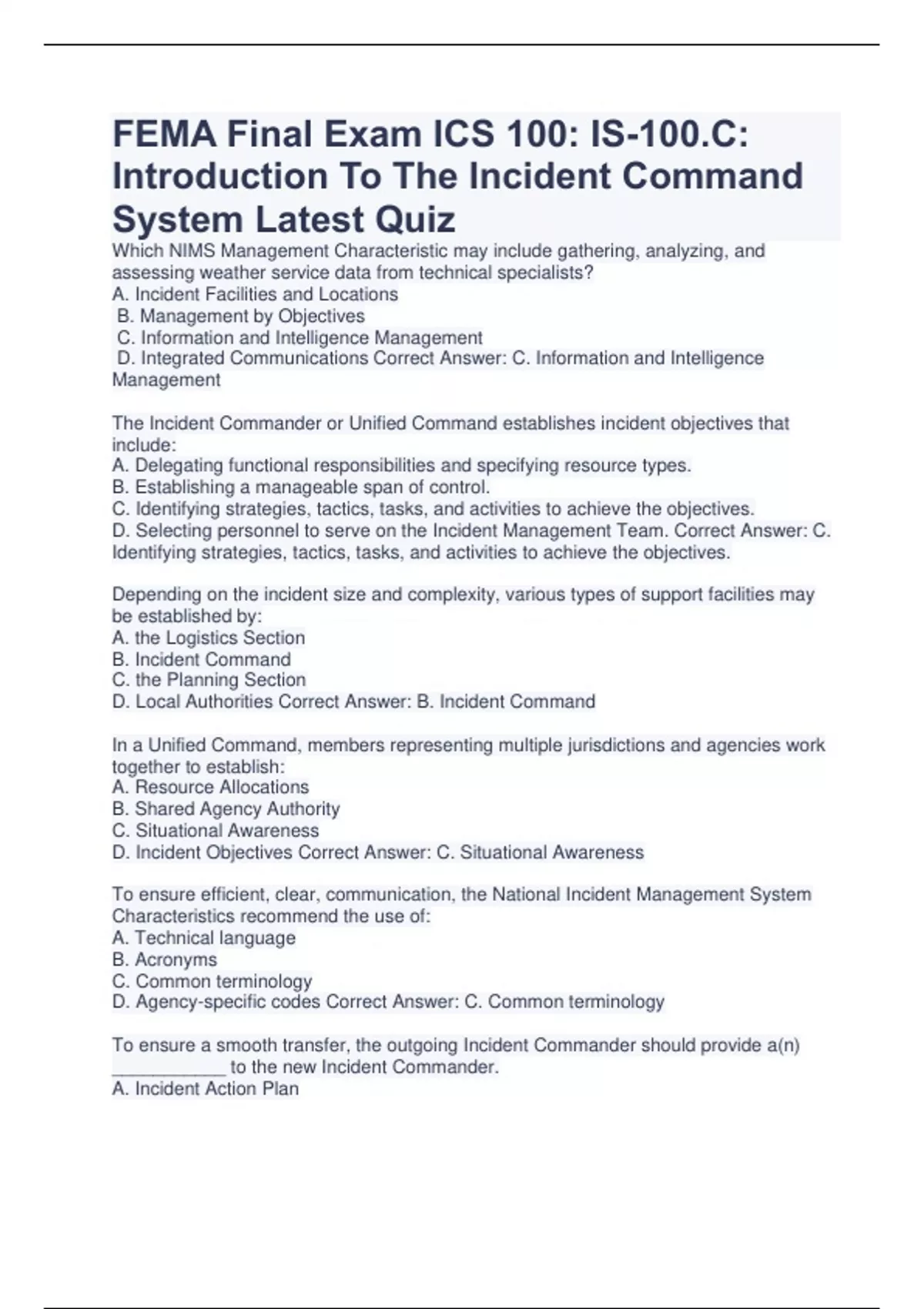 FEMA Final Exam ICS 100: IS-100.C: Introduction To The Incident Command System Latest Quiz

Which NIMS Management Characteristic may include gathering, analyzing, and assessing weather service data from technical specialists?
A. Incident Facilities and Locations
B. Management by Objectives
C. Information and Intelligence Management
D. Integrated Communications Correct Answer: C. Information and Intelligence Management

The Incident Commander or Unified Command establishes incident objectives that include:
A. Delegating functional responsibilities and specifying resource types.
B. Establishing a manageable span of control.
C. Identifying strategies, tactics, tasks, and activities to achieve the objectives.
D. Selecting personnel to serve on the Incident Management Team. Correct Answer: C. Identifying strategies, tactics, tasks, and activities to achieve the objectives.

Depending on the incident size and complexity, various types of support facilities may be established by:
A. the Logistics Section
B. Incident Command
C. the Planning Section
D. Local Authorities Correct Answer: B. Incident Command

In a Unified Command, members representing multiple jurisdictions and agencies work together to establish:
A. Resource Allocations
B. Shared Agency Authority
C. Situational Awareness
D. Incident Objectives Correct Answer: C. Situational Awareness

To ensure efficient, clear, communication, the National Incident Management System Characteristics recommend the use of:
A. Technical language
B. Acronyms
C. Common terminology
D. Agency-specific codes Correct Answer: C. Common terminology

To ensure a smooth transfer, the outgoing Incident Commander should provide a(n) ___________ to the new Incident Commander.
A. Incident Action Plan